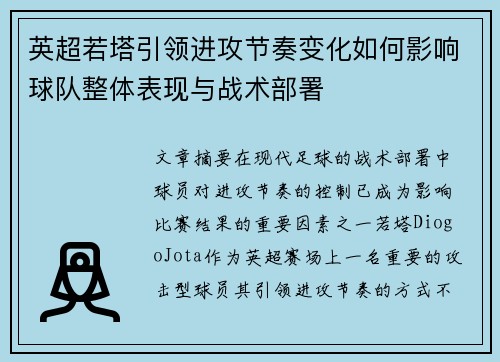 英超若塔引领进攻节奏变化如何影响球队整体表现与战术部署

文章摘要在现代足球的战术部署中球员对进攻节奏的控制已成为影响比赛结果的重要因素之一若塔DiogoJota作为英超赛场上一名重要的攻击型球员其引领进攻节奏的方式不